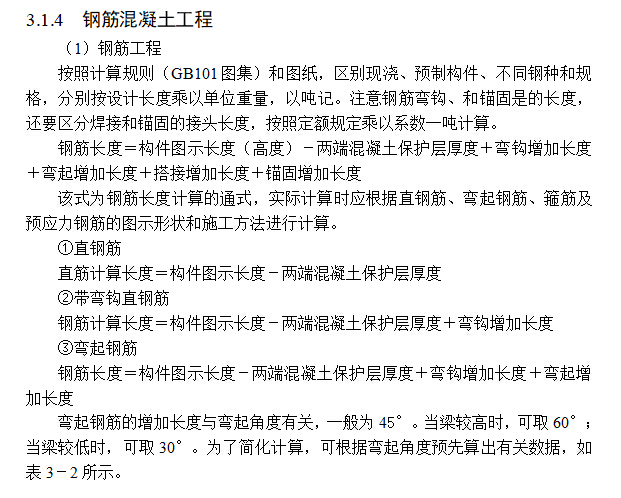 3.1.4 钢筋混凝土工程

（1）钢筋工程

按照计算规则（GB101图集）和图纸，区别现浇、预制构件、不同钢种和规格，分别按设计长度乘以单位重量，以吨记。注意钢筋弯钩、和锚固是的长度，还要区分焊接和锚固的接头长度，按照定额规定乘以系数一吨计算。

钢筋长度＝构件图示长度（高度）－两端混凝土保护层厚度＋弯钩增加长度＋弯起增加长度＋搭接增加长度＋锚固增加长度

该式为钢筋长度计算的通式，实际计算时应根据直钢筋、弯起钢筋、箍筋及预应力钢筋的图示形状和施工方法进行计算。

①直钢筋

直筋计算长度＝构件图示长度－两端混凝土保护层厚度

②带弯钩直钢筋

钢筋计算长度＝构件图示长度－两端混凝土保护层厚度＋弯钩增加长度

③弯起钢筋

钢筋长度＝构件图示长度－两端混凝土保护层厚度＋弯钩增加长度＋弯起增加长度

弯起钢筋的增加长度与弯起角度有关，一般为 45°。当梁较高时，可取 60°；当梁较低时，可取 30°。为了简化计算，可根据弯起角度预先算出有关数据，如表 3－2 所示。